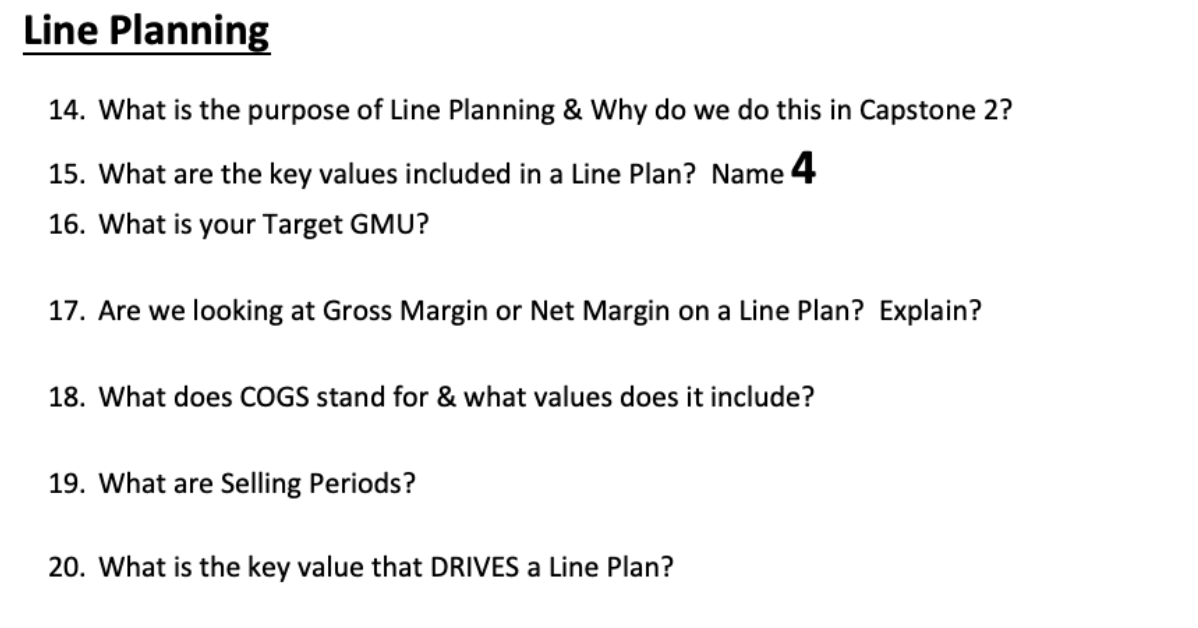 Line Planning

14. What is the purpose of Line Planning & Why do we do this in Capstone 2?

15. What are the key values included in a Line Plan? Name 4

16. What is your Target GMU?

17. Are we looking at Gross Margin or Net Margin on a Line Plan? Explain?

18. What does COGS stand for & what values does it include?

19. What are Selling Periods?

20. What is the key value that DRIVES a Line Plan?